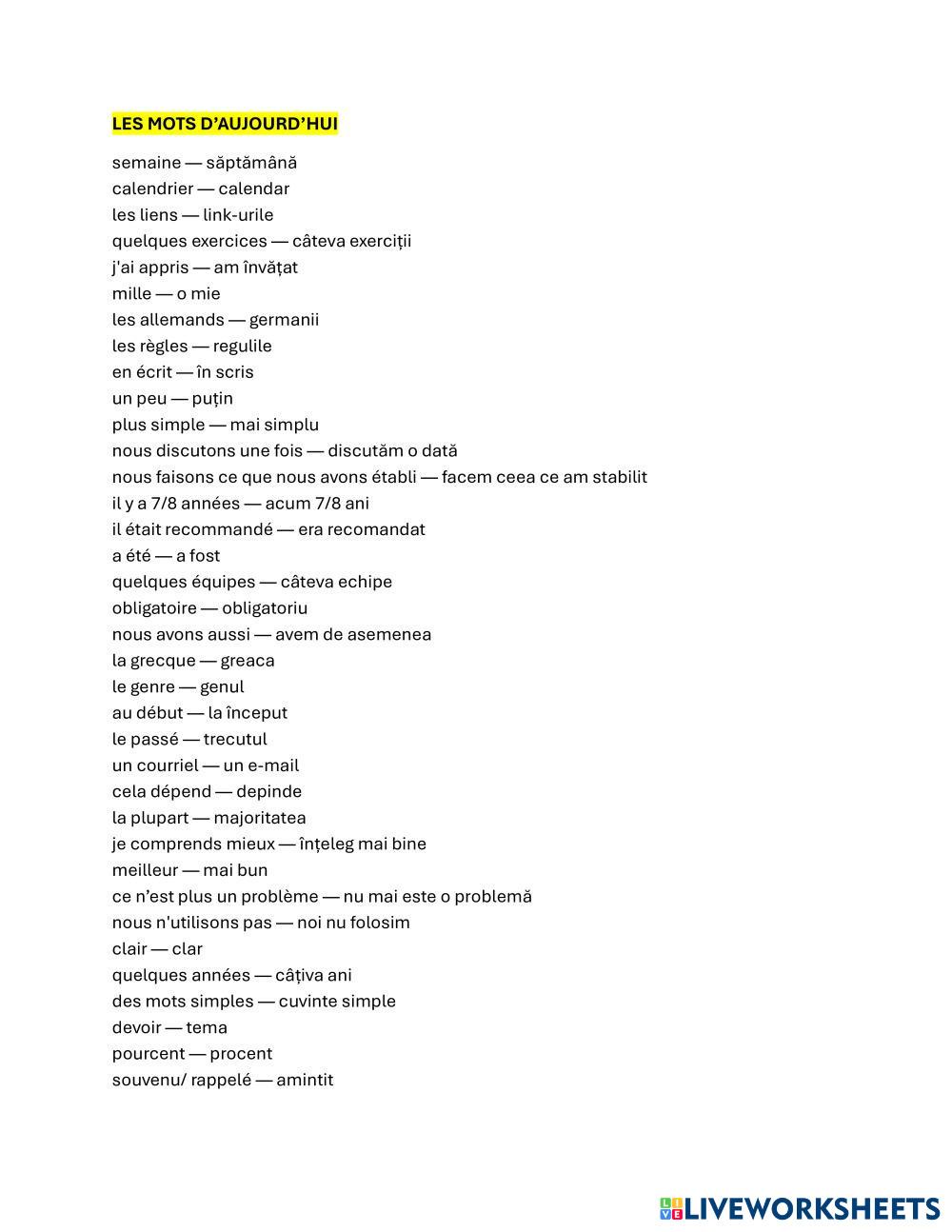 LES MOTS D'AUJOURD'HUI

semaine — săptămână
calendrier — calendar
les liens — link-urile
quelques exercices — câteva exerciții
j'ai appris — am învățat
mille — o mie
les allemands — germanii
les règles — regulile
en écrit — în scris
un peu — puțin
plus simple — mai simplu
nous discutons une fois — discutăm o dată
nous faisons ce que nous avons établi — facem ceea ce am stabilit
il y a 7/8 années — acum 7/8 ani
il était recommandé — era recomandat
a été — a fost
quelques équipes — câteva echipe
obligatoire — obligatoriu
nous avons aussi — avem de asemenea
la grecque — greaca
le genre — genul
au début — la început
le passé — trecutul
un courriel — un e-mail
cela dépend — depinde
la plupart — majoritatea
je comprends mieux — înțeleg mai bine
meilleur — mai bun
ce n'est plus un problème — nu mai este o problemă
nous n'utilisons pas — noi nu folosim
clair — clar
quelques années — câțiva ani
des mots simples — cuvinte simple
devoir — tema
pourcent — procent
souvenu/ rappelé — amintit

LIVEWORKSHEETS